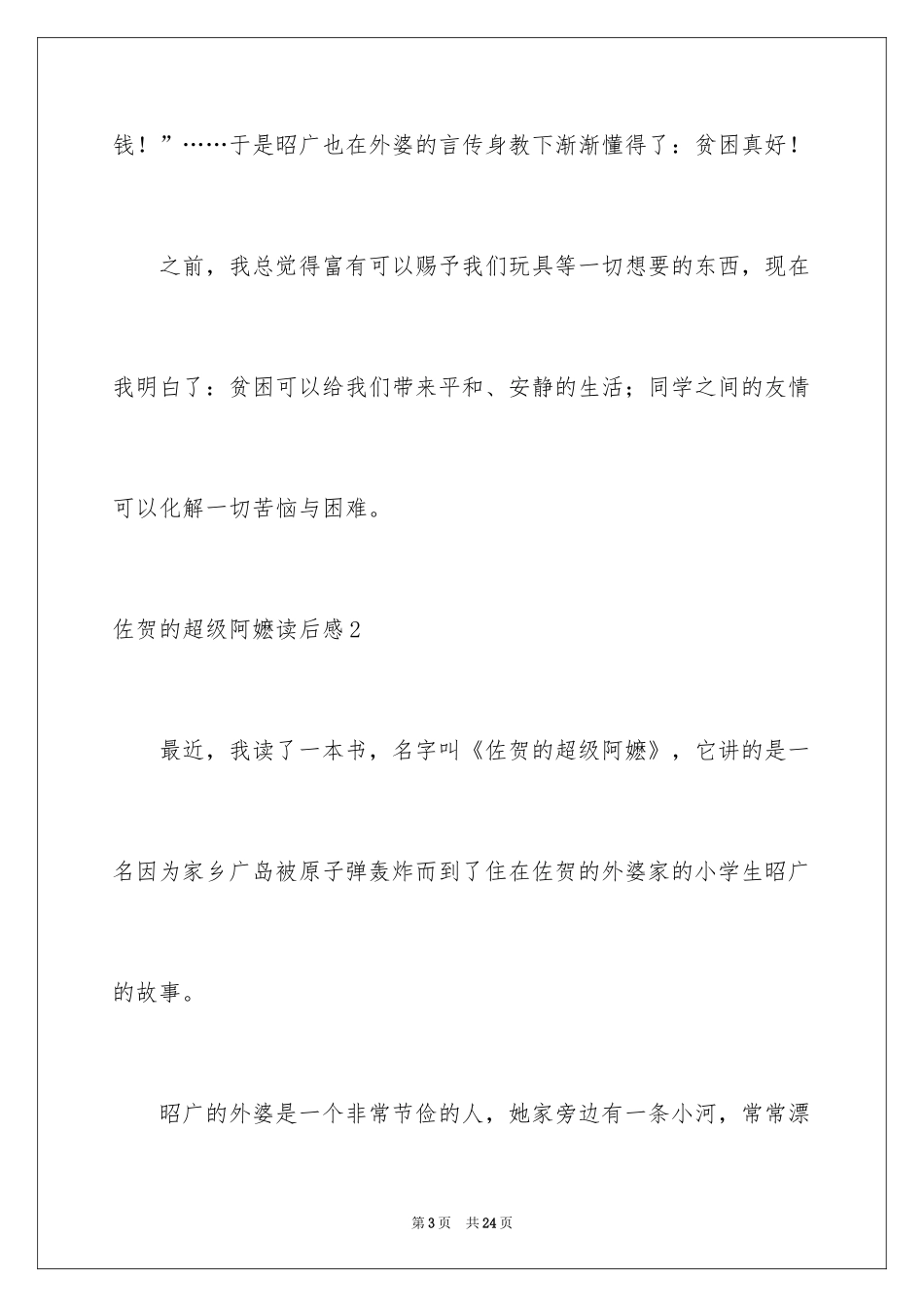 钱！”……于是昭广也在外婆的言传身教下渐渐懂得了：贫困真好！

之前，我总觉得富有可以赐予我们玩具等一切想要的东西，现在我明白了：贫困可以给我们带来平和、安静的生活；同学之间的友情可以化解一切苦恼与困难。

佐贺的超级阿嬷读后感2

最近，我读了一本书，名字叫《佐贺的超级阿嬷》，它讲的是一名因为家乡广岛被原子弹轰炸而到了住在佐贺的外婆家的小学生昭广的故事。

昭广的外婆是一个非常节俭的人，她家旁边有一条小河，常常漂

第3页　共24页